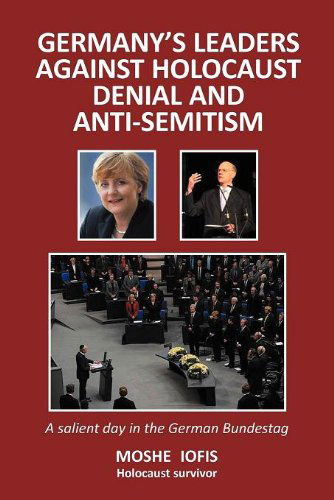 GERMANY'S LEADERS AGAINST HOLOCAUST DENIAL AND ANTI-SEMITISM

A salient day in the German Bundestag

MOSHE IOFIS
Holocaust survivor